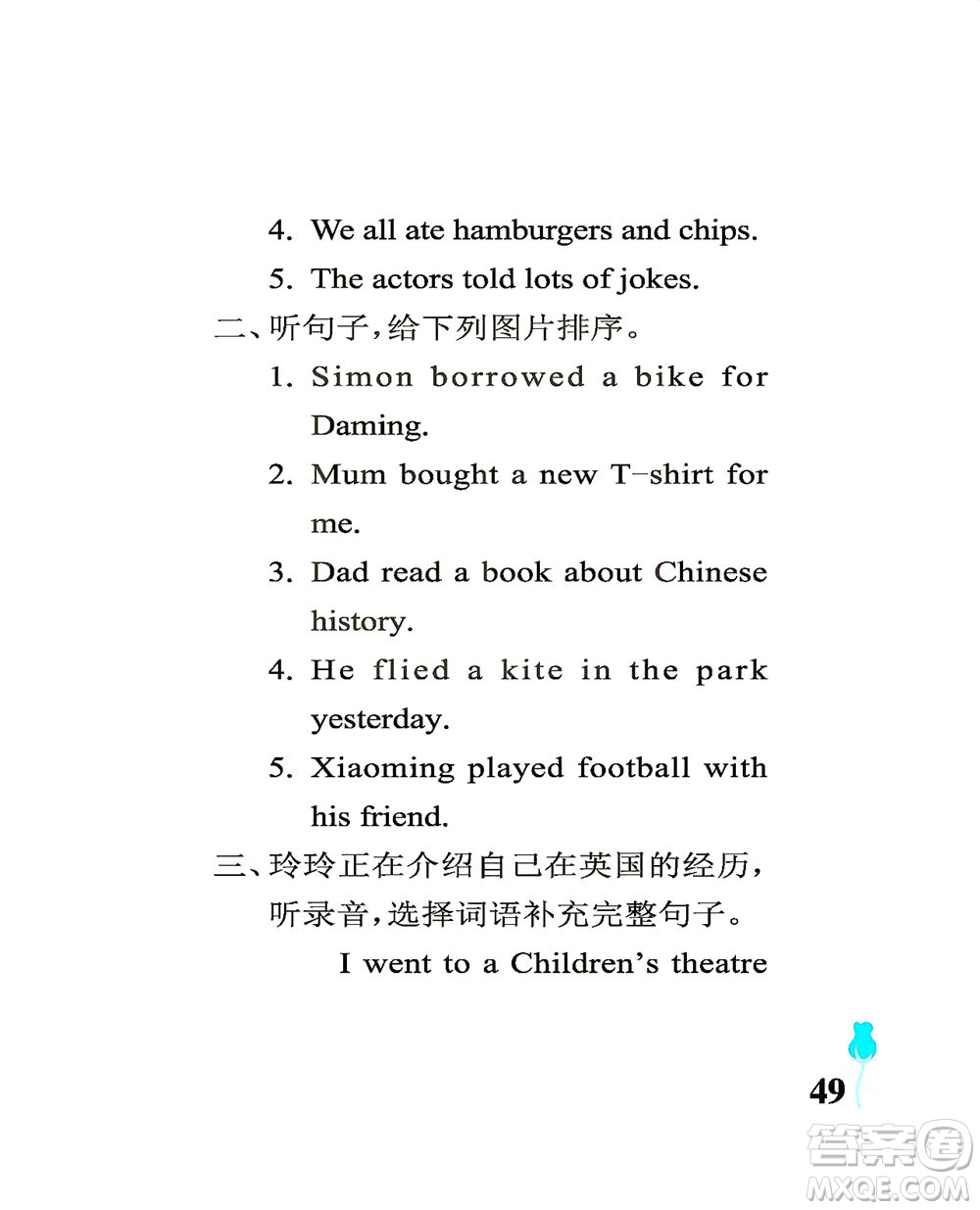 4. We all ate hamburgers and chips.

5. The actors told lots of jokes.

二、听句子，给下列图片排序。

1. Simon borrowed a bike for Daming.

2. Mum bought a new T-shirt for me.

3. Dad read a book about Chinese history.

4. He flied a kite in the park yesterday.

5. Xiaoming played football with his friend.

三、玲玲正在介绍自己在英国的经历，听录音，选择词语补充完整句子。

I went to a Children's theatre

49

答案圈
MXQE.COM